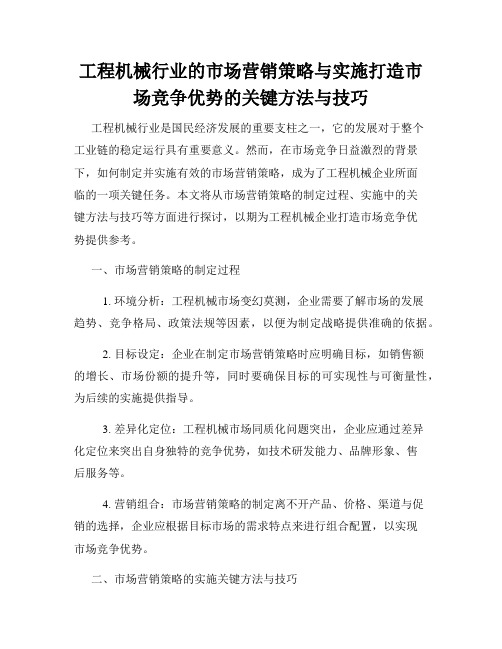 工程机械行业的市场营销策略与实施打造市场竞争优势的关键方法与技巧

工程机械行业是国民经济发展的重要支柱之一，它的发展对于整个工业链的稳定运行具有重要意义。然而，在市场竞争日益激烈的背景下，如何制定并实施有效的市场营销策略，成为了工程机械企业所面临的一项关键任务。本文将从市场营销策略的制定过程、实施中的关键方法与技巧等方面进行探讨，以期为工程机械企业打造市场竞争优势提供参考。

一、市场营销策略的制定过程

1. 环境分析：工程机械市场变幻莫测，企业需要了解市场的发展趋势、竞争格局、政策法规等因素，以便为制定战略提供准确的依据。

2. 目标设定：企业在制定市场营销策略时应明确目标，如销售额的增长、市场份额的提升等，同时要确保目标的可实现性与可衡量性，为后续的实施提供指导。

3. 差异化定位：工程机械市场同质化问题突出，企业应通过差异化定位来突出自身独特的竞争优势，如技术研发能力、品牌形象、售后服务等。

4. 营销组合：市场营销策略的制定离不开产品、价格、渠道与促销的选择，企业应根据目标市场的需求特点来进行组合配置，以实现市场竞争优势。

二、市场营销策略的实施关键方法与技巧